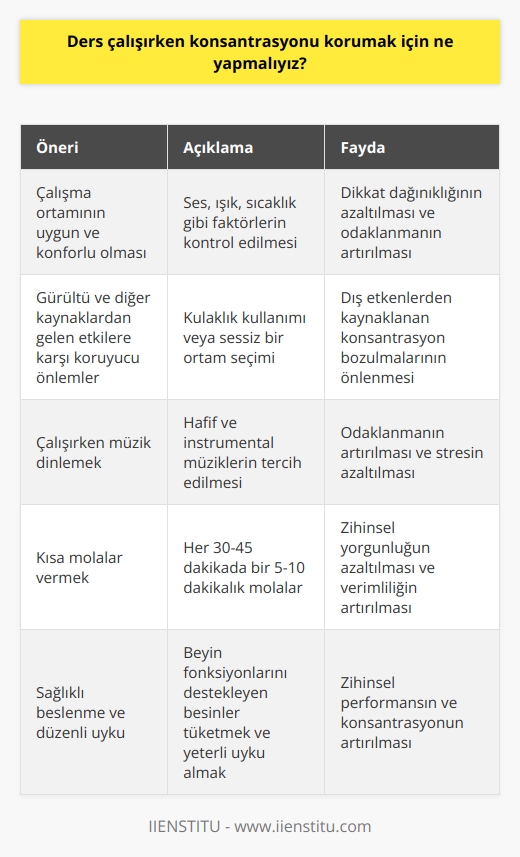 Ders çalışırken konsantrasyonu korumak için ne yapmalıyız?

| Öneri | Açıklama | Fayda |
|---|---|---|
| Çalışma ortamının uygun ve konforlu olması | Ses, ışık, sıcaklık gibi faktörlerin kontrol edilmesi | Dikkat dağınıklığının azaltılması ve odaklanmanın artırılması |
| Gürültü ve diğer kaynaklardan gelen etkilere karşı koruyucu önlemler | Kulaklık kullanımı veya sessiz bir ortam seçimi | Dış etkenlerden kaynaklanan konsantrasyon bozulmalarının önlenmesi |
| Çalışırken müzik dinlemek | Hafif ve instrumental müziklerin tercih edilmesi | Odaklanmanın artırılması ve stresin azaltılması |
| Kısa molalar vermek | Her 30-45 dakikada bir 5-10 dakikalık molalar | Zihinsel yorgunluğun azaltılması ve verimliliğin artırılması |
| Sağlıklı beslenme ve düzenli uyku | Beyin fonksiyonlarını destekleyen besinler tüketmek ve yeterli uyku almak | Zihinsel performansın ve konsantrasyonun artırılması |

IIENSTITU - www.iienstitu.com